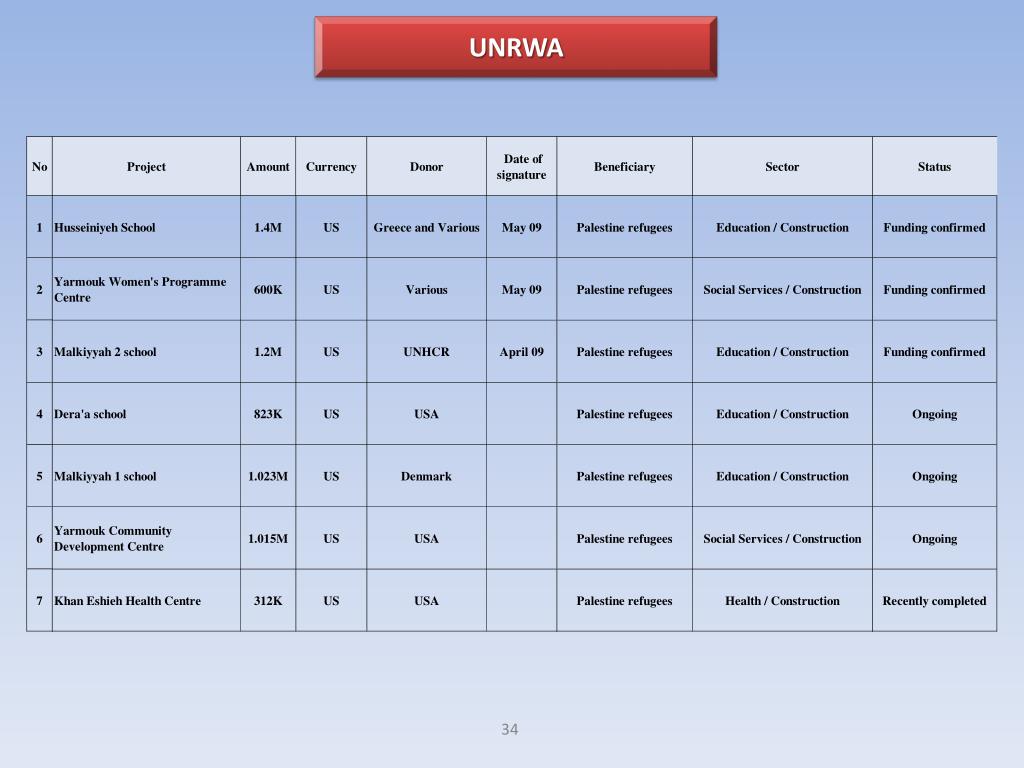 UNRWA

| No | Project | Amount | Currency | Donor | Date of signature | Beneficiary | Sector | Status |
|---|---|---|---|---|---|---|---|---|
| 1 | Husseiniyeh School | 1.4M | US | Greece and Various | May 09 | Palestine refugees | Education / Construction | Funding confirmed |
| 2 | Yarmouk Women's Programme Centre | 600K | US | Various | May 09 | Palestine refugees | Social Services / Construction | Funding confirmed |
| 3 | Malkiyyah 2 school | 1.2M | US | UNHCR | April 09 | Palestine refugees | Education / Construction | Funding confirmed |
| 4 | Dera'a school | 823K | US | USA | | Palestine refugees | Education / Construction | Ongoing |
| 5 | Malkiyyah 1 school | 1.023M | US | Denmark | | Palestine refugees | Education / Construction | Ongoing |
| 6 | Yarmouk Community Development Centre | 1.015M | US | USA | | Palestine refugees | Social Services / Construction | Ongoing |
| 7 | Khan Eshieh Health Centre | 312K | US | USA | | Palestine refugees | Health / Construction | Recently completed |

34